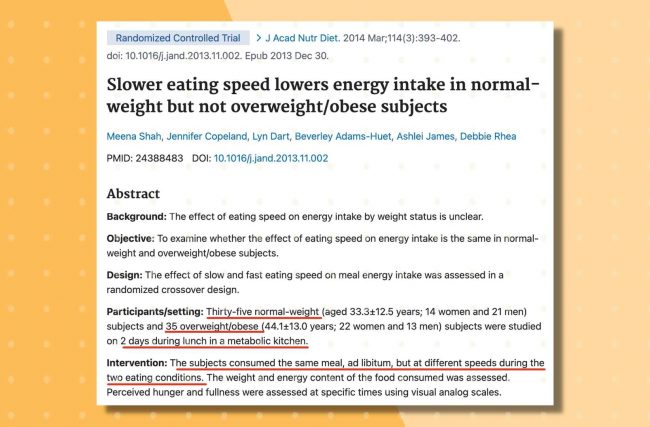 Randomized Controlled Trial > J Acad Nutr Diet. 2014 Mar;114(3):393-402. doi: 10.1016/j.jand.2013.11.002. Epub 2013 Dec 30.

Slower eating speed lowers energy intake in normal-weight but not overweight/obese subjects

Meena Shah, Jennifer Copeland, Lyn Dart, Beverley Adams-Huet, Ashlei James, Debbie Rhea

PMID: 24388483 DOI: 10.1016/j.jand.2013.11.002

Abstract

Background: The effect of eating speed on energy intake by weight status is unclear.

Objective: To examine whether the effect of eating speed on energy intake is the same in normal-weight and overweight/obese subjects.

Design: The effect of slow and fast eating speed on meal energy intake was assessed in a randomized crossover design.

Participants/setting: Thirty-five normal-weight (aged 33.3±12.5 years; 14 women and 21 men) subjects and 35 overweight/obese (44.1±13.0 years; 22 women and 13 men) subjects were studied on 2 days during lunch in a metabolic kitchen.

Intervention: The subjects consumed the same meal, ad libitum, but at different speeds during the two eating conditions. The weight and energy content of the food consumed was assessed. Perceived hunger and fullness were assessed at specific times using visual analog scales.